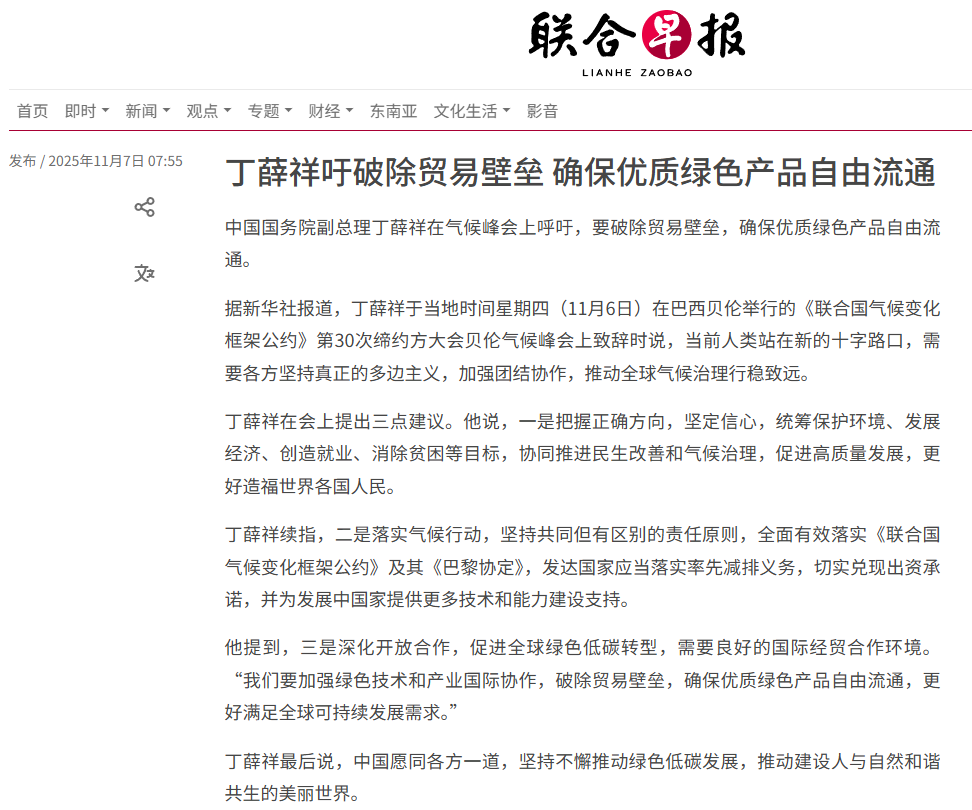 联合早报
LIANHE ZAOBAO

首页 即时 新闻 观点 专题 财经 东南亚 文化生活 影音

发布 / 2025年11月7日 07:55

丁薛祥吁破除贸易壁垒 确保优质绿色产品自由流通

中国国务院副总理丁薛祥在气候峰会上呼吁，要破除贸易壁垒，确保优质绿色产品自由流通。

据新华社报道，丁薛祥于当地时间星期四（11月6日）在巴西贝伦举行的《联合国气候变化框架公约》第30次缔约方大会贝伦气候峰会上致辞时说，当前人类站在新的十字路口，需要各方坚持真正的多边主义，加强团结协作，推动全球气候治理行稳致远。

丁薛祥在会上提出三点建议。他说，一是把握正确方向，坚定信心，统筹保护环境、发展经济、创造就业、消除贫困等目标，协同推进民生改善和气候治理，促进高质量发展，更好造福世界各国人民。

丁薛祥续指，二是落实气候行动，坚持共同但有区别的责任原则，全面有效落实《联合国气候变化框架公约》及其《巴黎协定》，发达国家应当落实率先减排义务，切实兑现出资承诺，并为发展中国家提供更多技术和能力建设支持。

他提到，三是深化开放合作，促进全球绿色低碳转型，需要良好的国际经贸合作环境。“我们要加强绿色技术和产业国际协作，破除贸易壁垒，确保优质绿色产品自由流通，更好满足全球可持续发展需求。”

丁薛祥最后说，中国愿同各方一道，坚持不懈推动绿色低碳发展，推动建设人与自然和谐共生的美丽世界。